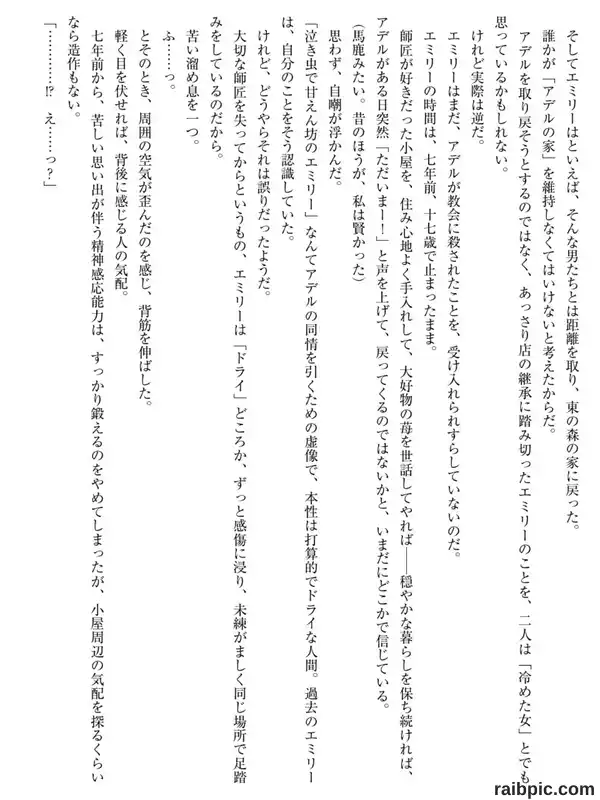 そしてエミリーはといえば、そんな男たちとは距離を取り、東の森の家に戻った。

誰かが「アデルの家」を維持しなくてはいけないと考えたからだ。

アデルを取り戻そうとするのではなく、あっさり店の継承に踏み切ったエミリーのことを、二人は「冷めた女」とでも思っているかもしれない。

けれど実際は逆だ。

エミリーはまだ、アデルが教会に殺されたことを、受け入れられすらしていないのだ。

エミリーの時間は、七年前、十七歳で止まったまま。

師匠が好きだった小屋を、住み心地よく手入れして、大好物の苺を世話してやれば――穏やかな暮らしを保ち続ければ、アデルがある日突然「ただいまー！」と声を上げて、戻ってくるのではないかと、いまだにどこかで信じている。

（馬鹿みたい。昔のほうが、私は賢かった）

思わず、自嘲が浮かんだ。

「泣き虫で甘えん坊のエミリー」なんてアデルの同情を引くための虚像で、本性は打算的でドライな人間。過去のエミリーは、自分のことをそう認識していた。

けれど、どうやらそれは誤りだったようだ。

大切な師匠を失ってからというもの、エミリーは「ドライ」どころか、ずっと感傷に浸り、未練がましく同じ場所で足踏みをしているのだから。

苦い溜め息を一つ。

ふ……っ。

とそのとき、周囲の空気が歪んだのを感じ、背筋を伸ばした。

軽く目を伏せれば、背後に感じる人の気配。

七年前から、苦しい思い出が伴う精神感応能力は、すっかり鍛えるのをやめてしまったが、小屋周辺の気配を探るくらいなら造作もない。

「…………!? え……っ？」

raibpic.com